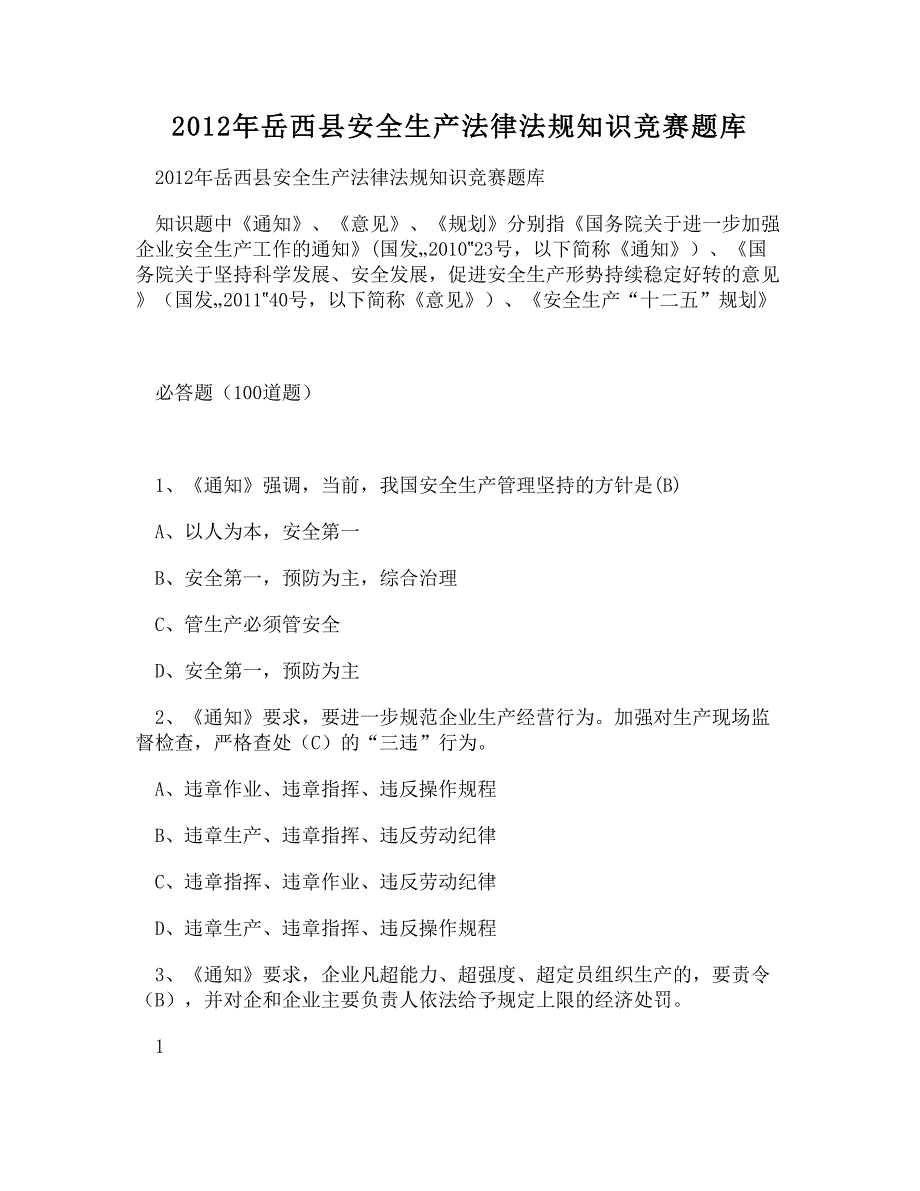 2012年岳西县安全生产法律法规知识竞赛题库

2012年岳西县安全生产法律法规知识竞赛题库

知识题中《通知》、《意见》、《规划》分别指《国务院关于进一步加强企业安全生产工作的通知》(国发„2010"23号，以下简称《通知》)、《国务院关于坚持科学发展、安全发展，促进安全生产形势持续稳定好转的意见》（国发„2011"40号，以下简称《意见》）、《安全生产“十二五”规划》

必答题（100道题）

1、《通知》强调，当前，我国安全生产管理坚持的方针是(B)

A、以人为本，安全第一

B、安全第一，预防为主，综合治理

C、管生产必须管安全

D、安全第一，预防为主

2、《通知》要求，要进一步规范企业生产经营行为。加强对生产现场监督检查，严格查处（C）的“三违”行为。

A、违章作业、违章指挥、违反操作规程

B、违章生产、违章指挥、违反劳动纪律

C、违章指挥、违章作业、违反劳动纪律

D、违章生产、违章指挥、违反操作规程

3、《通知》要求，企业凡超能力、超强度、超定员组织生产的，要责令（B），并对企和企业主要负责人依法给予规定上限的经济处罚。

1